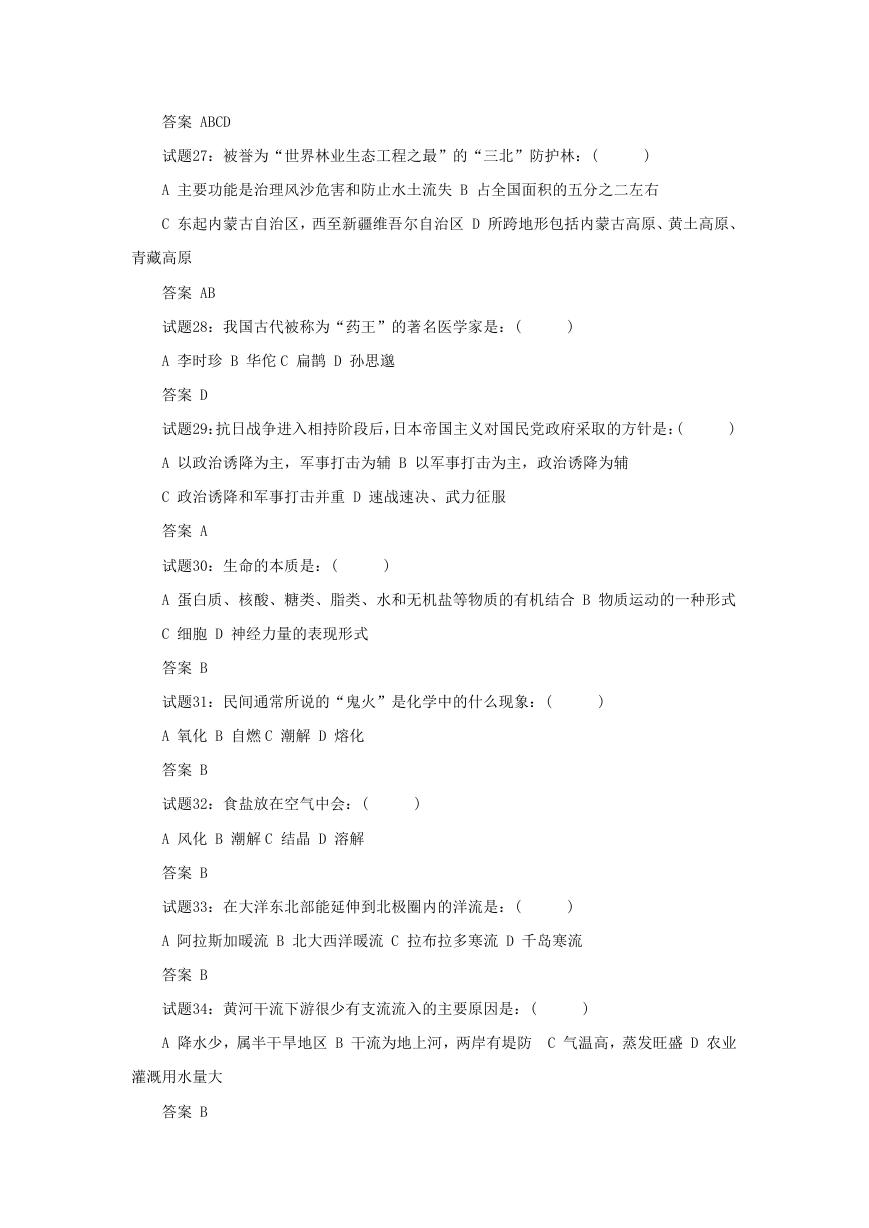 答案 ABCD

试题27：被誉为“世界林业生态工程之最”的“三北”防护林：(　　)

A 主要功能是治理风沙危害和防止水土流失 B 占全国面积的五分之二左右

C 东起内蒙古自治区，西至新疆维吾尔自治区 D 所跨地形包括内蒙古高原、黄土高原、青藏高原

答案 AB

试题28：我国古代被称为“药王”的著名医学家是：(　　)

A 李时珍 B 华佗 C 扁鹊 D 孙思邈

答案 D

试题29：抗日战争进入相持阶段后，日本帝国主义对国民党政府采取的方针是：(　　)

A 以政治诱降为主，军事打击为辅 B 以军事打击为主，政治诱降为辅

C 政治诱降和军事打击并重 D 速战速决、武力征服

答案 A

试题30：生命的本质是：(　　)

A 蛋白质、核酸、糖类、脂类、水和无机盐等物质的有机结合 B 物质运动的一种形式 C 细胞 D 神经力量的表现形式

答案 B

试题31：民间通常所说的“鬼火”是化学中的什么现象：(　　)

A 氧化 B 自燃 C 潮解 D 熔化

答案 B

试题32：食盐放在空气中会：(　　)

A 风化 B 潮解 C 结晶 D 溶解

答案 B

试题33：在大洋东北部能延伸到北极圈内的洋流是：(　　)

A 阿拉斯加暖流 B 北大西洋暖流 C 拉布拉多寒流 D 千岛寒流

答案 B

试题34：黄河干流下游很少有支流流入的主要原因是：(　　)

A 降水少，属半干旱地区 B 干流为地上河，两岸有堤防 C 气温高，蒸发旺盛 D 农业灌溉用水量大

答案 B